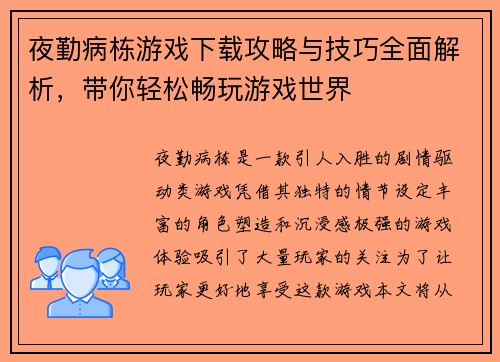 夜勤病栋游戏下载攻略与技巧全面解析，带你轻松畅玩游戏世界

夜勤病栋是一款引人入胜的剧情驱动类游戏凭借其独特的情节设定丰富的角色塑造和沉浸感极强的游戏体验吸引了大量玩家的关注为了让玩家更好地享受这款游戏本文将从